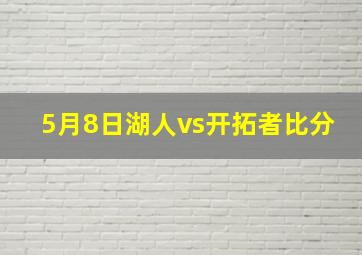 5月8日湖人vs开拓者比分